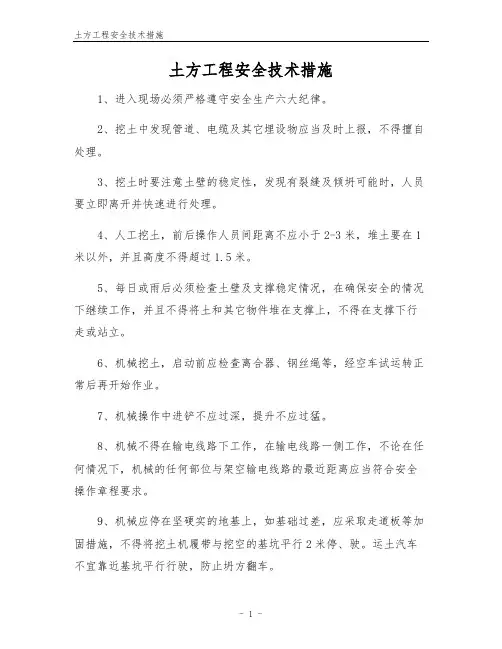 土方工程安全技术措施

土方工程安全技术措施

1、进入现场必须严格遵守安全生产六大纪律。

2、挖土中发现管道、电缆及其它埋设物应当及时上报，不得擅自处理。

3、挖土时要注意土壁的稳定性，发现有裂缝及倾坍可能时，人员要立即离开并快速进行处理。

4、人工挖土，前后操作人员间距离不应小于2-3米，堆土要在1米以外，并且高度不得超过1.5米。

5、每日或雨后必须检查土壁及支撑稳定情况，在确保安全的情况下继续工作，并且不得将土和其它物件堆在支撑上，不得在支撑下行走或站立。

6、机械挖土，启动前应检查离合器、钢丝绳等，经空车试运转正常后再开始作业。

7、机械操作中进铲不应过深，提升不应过猛。

8、机械不得在输电线路下工作，在输电线路一侧工作，不论在任何情况下，机械的任何部位与架空输电线路的最近距离应当符合安全操作章程要求。

9、机械应停在坚硬实的地基上，如基础过差，应采取走道板等加固措施，不得将挖土机履带与挖空的基坑平行2米停、驶。运土汽车不宜靠近基坑平行行驶，防止坍方翻车。

- 1 -